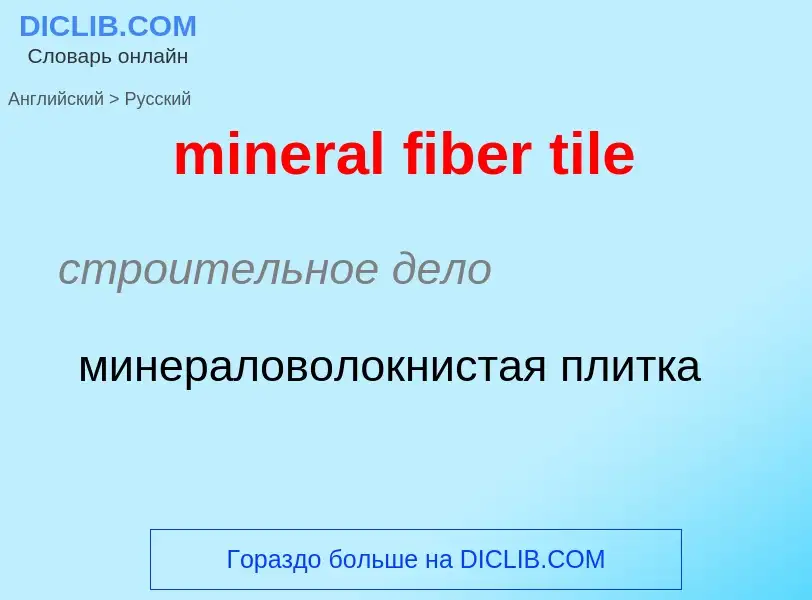 DICLIB.COM
Словарь онлайн

Английский > Русский

mineral fiber tile

строительное дело

минераловолокнистая плитка

Гораздо больше на DICLIB.COM